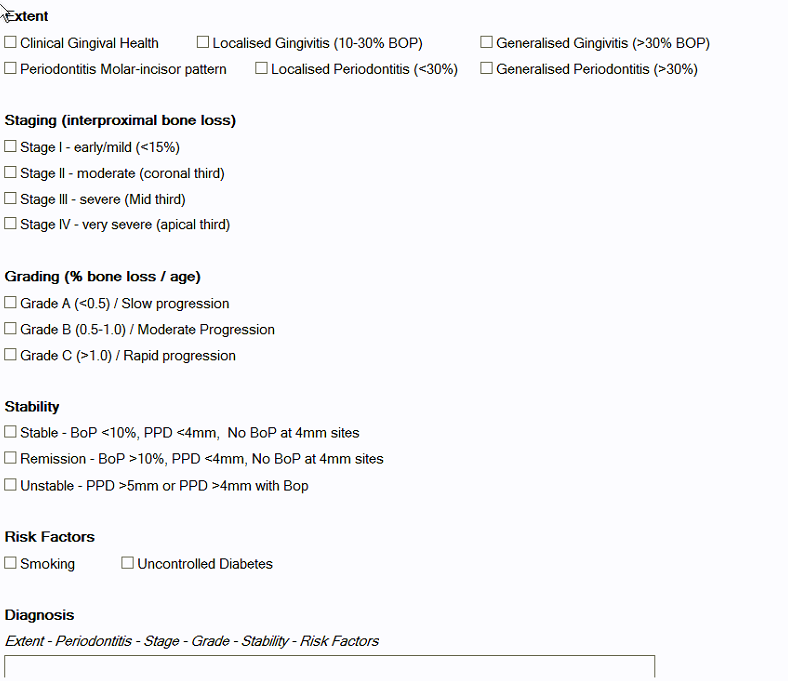 Extent
☐ Clinical Gingival Health ☐ Localised Gingivitis (10-30% BOP) ☐ Generalised Gingivitis (>30% BOP)
☐ Periodontitis Molar-incisor pattern ☐ Localised Periodontitis (<30%) ☐ Generalised Periodontitis (>30%)

Staging (interproximal bone loss)
☐ Stage I - early/mild (<15%)
☐ Stage II - moderate (coronal third)
☐ Stage III - severe (Mid third)
☐ Stage IV - very severe (apical third)

Grading (% bone loss / age)
☐ Grade A (<0.5) / Slow progression
☐ Grade B (0.5-1.0) / Moderate Progression
☐ Grade C (>1.0) / Rapid progression

Stability
☐ Stable - BoP <10%, PPD <4mm, No BoP at 4mm sites
☐ Remission - BoP >10%, PPD <4mm, No BoP at 4mm sites
☐ Unstable - PPD >5mm or PPD >4mm with Bop

Risk Factors
☐ Smoking ☐ Uncontrolled Diabetes

Diagnosis
Extent - Periodontitis - Stage - Grade - Stability - Risk Factors